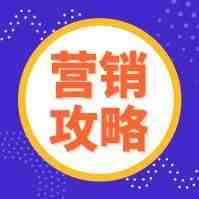 营销
攻略